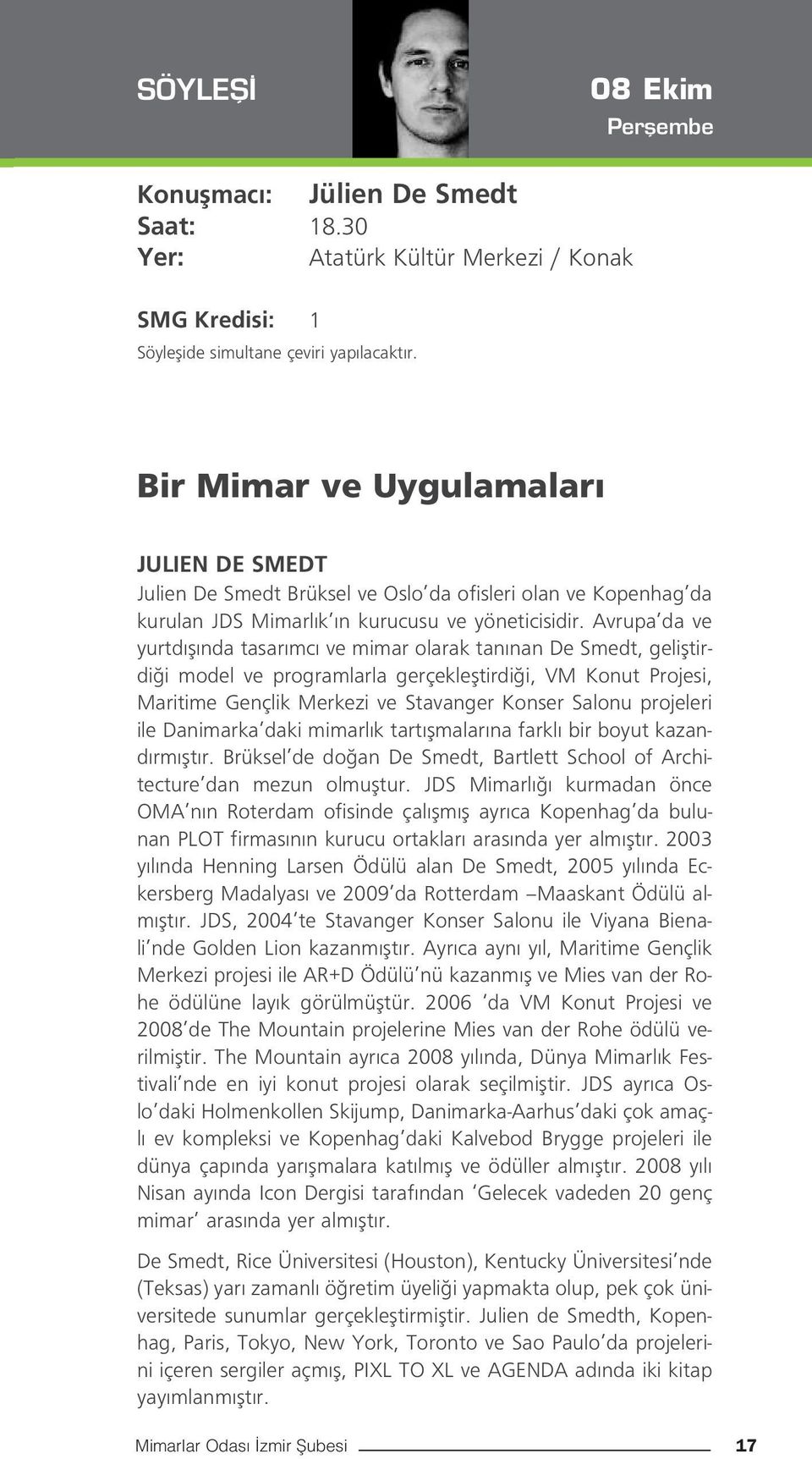 SÖYLEŞİ

08 Ekim
Perşembe

Konuşmacı: Jülien De Smedt
Saat: 18.30
Yer: Atatürk Kültür Merkezi / Konak

SMG Kredisi: 1
Söyleşide simultane çeviri yapılacaktır.

Bir Mimar ve Uygulamaları

JULIEN DE SMEDT
Julien De Smedt Brüksel ve Oslo'da ofisleri olan ve Kopenhag'da kurulan JDS Mimarlık'ın kurucusu ve yöneticisidir. Avrupa'da ve yurtdışında tasarımcı ve mimar olarak tanınan De Smedt, geliştirdiği model ve programlarla gerçekleştirdiği, VM Konut Projesi, Maritime Gençlik Merkezi ve Stavanger Konser Salonu projeleri ile Danimarka'daki mimarlık tartışmalarına farklı bir boyut kazandırmıştır. Brüksel'de doğan De Smedt, Bartlett School of Architecture'dan mezun olmuştur. JDS Mimarlığı kurmadan önce OMA'nın Roterdam ofisinde çalışmış ayrıca Kopenhag'da bulunan PLOT firmasının kurucu ortakları arasında yer almıştır. 2003 yılında Henning Larsen Ödülü alan De Smedt, 2005 yılında Eckersberg Madalyası ve 2009'da Rotterdam –Maaskant Ödülü almıştır. JDS, 2004'te Stavanger Konser Salonu ile Viyana Bienali'nde Golden Lion kazanmıştır. Ayrıca aynı yıl, Maritime Gençlik Merkezi projesi ile AR+D Ödülü'nü kazanmış ve Mies van der Rohe ödülüne layık görülmüştür. 2006 'da VM Konut Projesi ve 2008'de The Mountain projelerine Mies van der Rohe ödülü verilmiştir. The Mountain ayrıca 2008 yılında, Dünya Mimarlık Festivali'nde en iyi konut projesi olarak seçilmiştir. JDS ayrıca Oslo'daki Holmenkollen Skijump, Danimarka-Aarhus'daki çok amaçlı ev kompleksi ve Kopenhag'daki Kalvebod Brygge projeleri ile dünya çapında yarışmalara katılmış ve ödüller almıştır. 2008 yılı Nisan ayında Icon Dergisi tarafından 'Gelecek vadeden 20 genç mimar' arasında yer almıştır.

De Smedt, Rice Üniversitesi (Houston), Kentucky Üniversitesi'nde (Teksas) yarı zamanlı öğretim üyeliği yapmakta olup, pek çok üniversitede sunumlar gerçekleştirmiştir. Julien de Smedth, Kopenhag, Paris, Tokyo, New York, Toronto ve Sao Paulo'da projelerini içeren sergiler açmış, PIXL TO XL ve AGENDA adında iki kitap yayımlanmıştır.

Mimarlar Odası İzmir Şubesi 17